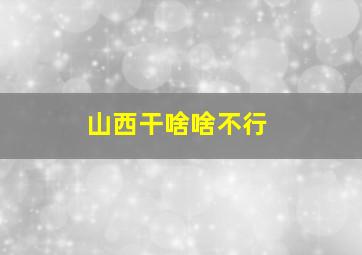 山西干啥啥不行